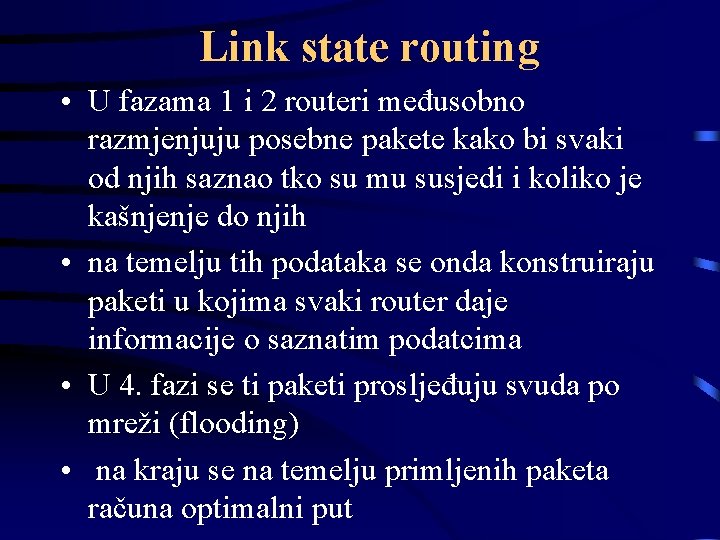 Link state routing

• U fazama 1 i 2 routeri međusobno razmjenjuju posebne pakete kako bi svaki od njih saznao tko su mu susjedi i koliko je kašnjenje do njih

• na temelju tih podataka se onda konstruiraju paketi u kojima svaki router daje informacije o saznatim podatcima

• U 4. fazi se ti paketi prosljeđuju svuda po mreži (flooding)

• na kraju se na temelju primljenih paketa računa optimalni put